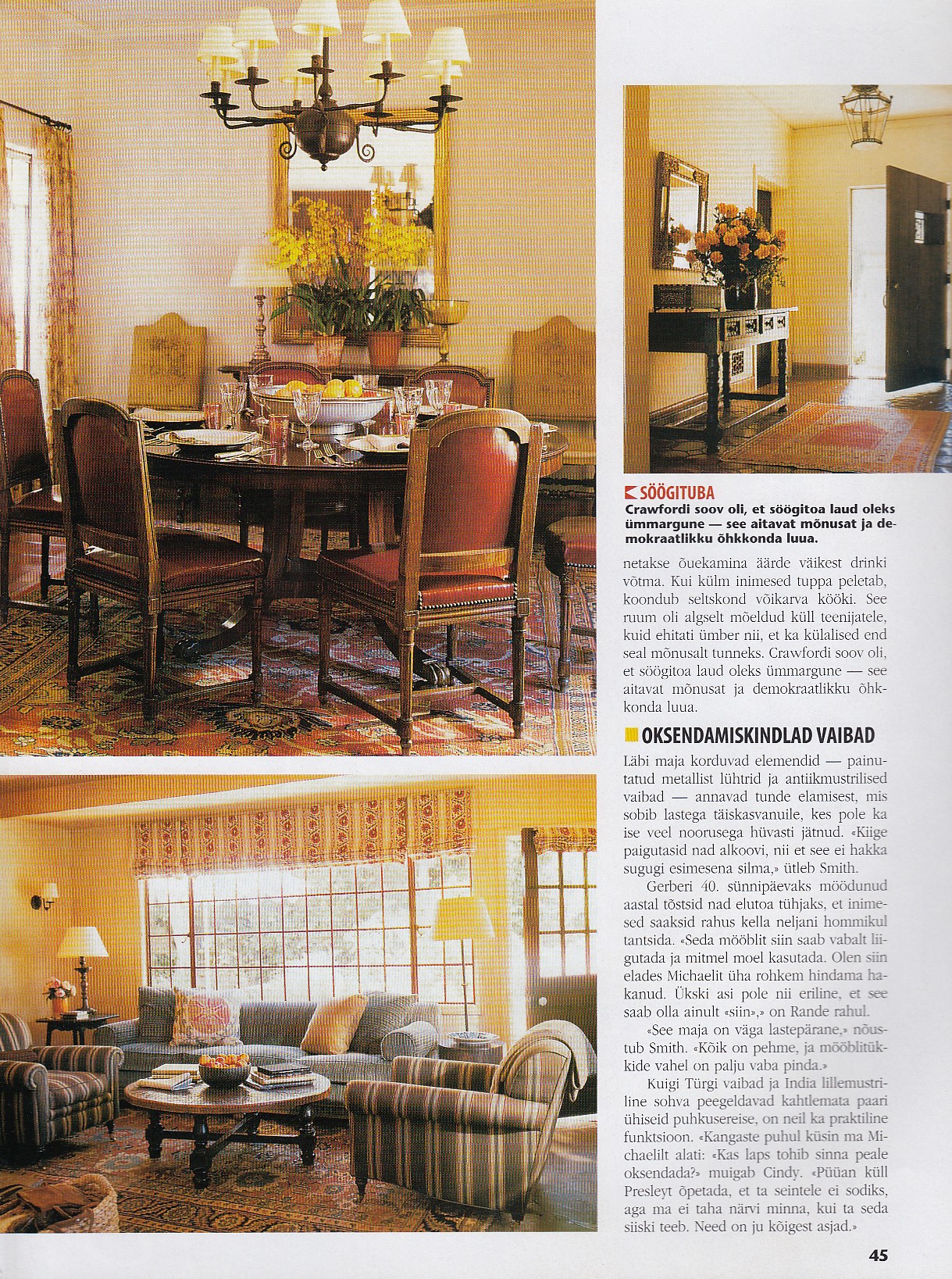 SÖÖGITUBA
Crawfordi soov oli, et söögitoa laud oleks ümmargune — see aitavat mõnusat ja demokraatlikku õhkkonda luua.

netakse õuekamina äärde väikest drinki võtma. Kui külm inimesed tuppa peletab, koondub seltskond võikarva kööki. See ruum oli algselt mõeldud küll teenijatele, kuid ehitati ümber nii, et ka külalised end seal mõnusalt tunneks. Crawfordi soov oli, et söögitoa laud oleks ümmargune — see aitavat mõnusat ja demokraatlikku õhkkonda luua.

OKSENDAMISKINDLAD VAIBAD

Läbi maja korduvad elemendid — painutatud metallist lühtrid ja antiikmustrilised vaibad — annavad tunde elamisest, mis sobib lastega täiskasvanuile, kes pole ka ise veel noorusega hüvasti jätnud. «Kiige paigutasid nad alkoovi, nii et see ei hakka sugugi esimesena silma,» ütleb Smith.

Gerberi 40. sünnipäevaks möödunud aastal tõstsid nad elutoa tühjaks, et inimesed saaksid rahus kella neljani hommikul tantsida. «Seda mööblit siin saab vabalt liigutada ja mitmel moel kasutada. Olen siin elades Michaelit üha rohkem hindama hakanud. Ükski asi pole nii eriline, et see saab olla ainult «siin»,» on Rande rahul.

«See maja on väga lastepärane,» nõustub Smith. «Kõik on pehme, ja mööblitükkide vahel on palju vaba pinda.»

Kuigi Türgi vaibad ja India lillemustriline sohva peegeldavad kahtlemata paari ühiseid puhkusereise, on neil ka praktiline funktsioon. «Kangaste puhul küsin ma Michaelilt alati: «Kas laps tohib sinna peale oksendada?» muigab Cindy. «Püüan küll Presleyt õpetada, et ta seintele ei sodiks, aga ma ei taha närvi minna, kui ta seda siiski teeb. Need on ju kõigest asjad.»

45